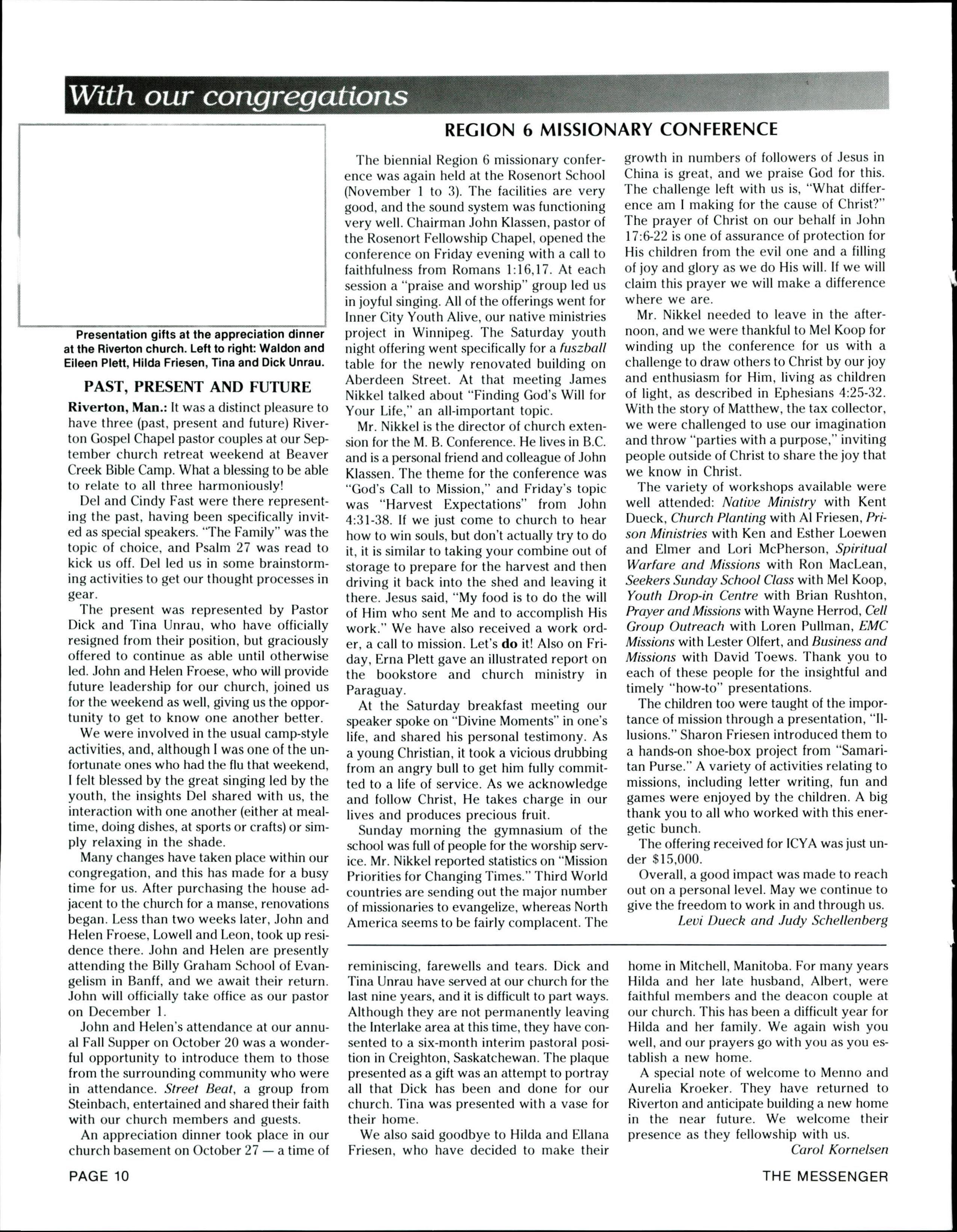 With our congregations

Presentation gifts at the appreciation dinner at the Riverton church. Left to right: Waldon and Eileen Plett, Hilda Friesen, Tina and Dick Unrau.

PAST, PRESENT AND FUTURE

Riverton, Man.: It was a distinct pleasure to have three (past, present and future) Riverton Gospel Chapel pastor couples at our September church retreat weekend at Beaver Creek Bible Camp. What a blessing to be able to relate to all three harmoniously!

Del and Cindy Fast were there representing the past, having been specifically invited as special speakers. "The Family" was the topic of choice, and Psalm 27 was read to kick us off. Del led us in some brainstorming activities to get our thought processes in gear.

The present was represented by Pastor Dick and Tina Unrau, who have officially resigned from their position, but graciously offered to continue as able until otherwise led. John and Helen Froese, who will provide future leadership for our church, joined us for the weekend as well, giving us the opportunity to get to know one another better.

We were involved in the usual camp-style activities, and, although I was one of the unfortunate ones who had the flu that weekend, I felt blessed by the great singing led by the youth, the insights Del shared with us, the interaction with one another (either at mealtime, doing dishes, at sports or crafts) or simply relaxing in the shade.

Many changes have taken place within our congregation, and this has made for a busy time for us. After purchasing the house adjacent to the church for a manse, renovations began. Less than two weeks later, John and Helen Froese, Lowell and Leon, took up residence there. John and Helen are presently attending the Billy Graham School of Evangelism in Banff, and we await their return. John will officially take office as our pastor on December 1.

John and Helen's attendance at our annual Fall Supper on October 20 was a wonderful opportunity to introduce them to those from the surrounding community who were in attendance. Street Beat, a group from Steinbach, entertained and shared their faith with our church members and guests.

An appreciation dinner took place in our church basement on October 27 — a time of reminiscing, farewells and tears. Dick and Tina Unrau have served at our church for the last nine years, and it is difficult to part ways. Although they are not permanently leaving the Interlake area at this time, they have consented to a six-month interim pastoral position in Creighton, Saskatchewan. The plaque presented as a gift was an attempt to portray all that Dick has been and done for our church. Tina was presented with a vase for their home.

We also said goodbye to Hilda and Ellana Friesen, who have decided to make their home in Mitchell, Manitoba. For many years Hilda and her late husband, Albert, were faithful members and the deacon couple at our church. This has been a difficult year for Hilda and her family. We again wish you well, and our prayers go with you as you establish a new home.

A special note of welcome to Menno and Aurelia Kroeker. They have returned to Riverton and anticipate building a new home in the near future. We welcome their presence as they fellowship with us.

Carol Kornelsen

REGION 6 MISSIONARY CONFERENCE

The biennial Region 6 missionary conference was again held at the Rosenort School (November 1 to 3). The facilities are very good, and the sound system was functioning very well. Chairman John Klassen, pastor of the Rosenort Fellowship Chapel, opened the conference on Friday evening with a call to faithfulness from Romans 1:16,17. At each session a "praise and worship" group led us in joyful singing. All of the offerings went for Inner City Youth Alive, our native ministries project in Winnipeg. The Saturday youth night offering went specifically for a fuszball table for the newly renovated building on Aberdeen Street. At that meeting James Nikkel talked about "Finding God's Will for Your Life," an all-important topic.

Mr. Nikkel is the director of church extension for the M. B. Conference. He lives in B.C. and is a personal friend and colleague of John Klassen. The theme for the conference was "God's Call to Mission," and Friday's topic was "Harvest Expectations" from John 4:31-38. If we just come to church to hear how to win souls, but don't actually try to do it, it is similar to taking your combine out of storage to prepare for the harvest and then driving it back into the shed and leaving it there. Jesus said, "My food is to do the will of Him who sent Me and to accomplish His work." We have also received a work order, a call to mission. Let's do it! Also on Friday, Erna Plett gave an illustrated report on the bookstore and church ministry in Paraguay.

At the Saturday breakfast meeting our speaker spoke on "Divine Moments" in one's life, and shared his personal testimony. As a young Christian, it took a vicious drubbing from an angry bull to get him fully committed to a life of service. As we acknowledge and follow Christ, He takes charge in our lives and produces precious fruit.

Sunday morning the gymnasium of the school was full of people for the worship service. Mr. Nikkel reported statistics on "Mission Priorities for Changing Times." Third World countries are sending out the major number of missionaries to evangelize, whereas North America seems to be fairly complacent. The growth in numbers of followers of Jesus in China is great, and we praise God for this. The challenge left with us is, "What difference am I making for the cause of Christ?" The prayer of Christ on our behalf in John 17:6-22 is one of assurance of protection for His children from the evil one and a filling of joy and glory as we do His will. If we will claim this prayer we will make a difference where we are.

Mr. Nikkel needed to leave in the afternoon, and we were thankful to Mel Koop for winding up the conference for us with a challenge to draw others to Christ by our joy and enthusiasm for Him, living as children of light, as described in Ephesians 4:25-32. With the story of Matthew, the tax collector, we were challenged to use our imagination and throw "parties with a purpose," inviting people outside of Christ to share the joy that we know in Christ.

The variety of workshops available were well attended: Native Ministry with Kent Dueck, Church Planting with Al Friesen, Prison Ministries with Ken and Esther Loewen and Elmer and Lori McPherson, Spiritual Warfare and Missions with Ron MacLean, Seekers Sunday School Class with Mel Koop, Youth Drop-in Centre with Brian Rushton, Prayer and Missions with Wayne Herrod, Cell Group Outreach with Loren Pullman, EMC Missions with Lester Olfert, and Business and Missions with David Toews. Thank you to each of these people for the insightful and timely "how-to" presentations.

The children too were taught of the importance of mission through a presentation, "Illusions." Sharon Friesen introduced them to a hands-on shoe-box project from "Samaritan Purse." A variety of activities relating to missions, including letter writing, fun and games were enjoyed by the children. A big thank you to all who worked with this energetic bunch.

The offering received for ICYA was just under $15,000.

Overall, a good impact was made to reach out on a personal level. May we continue to give the freedom to work in and through us.

Levi Dueck and Judy Schellenberg

PAGE 10

THE MESSENGER